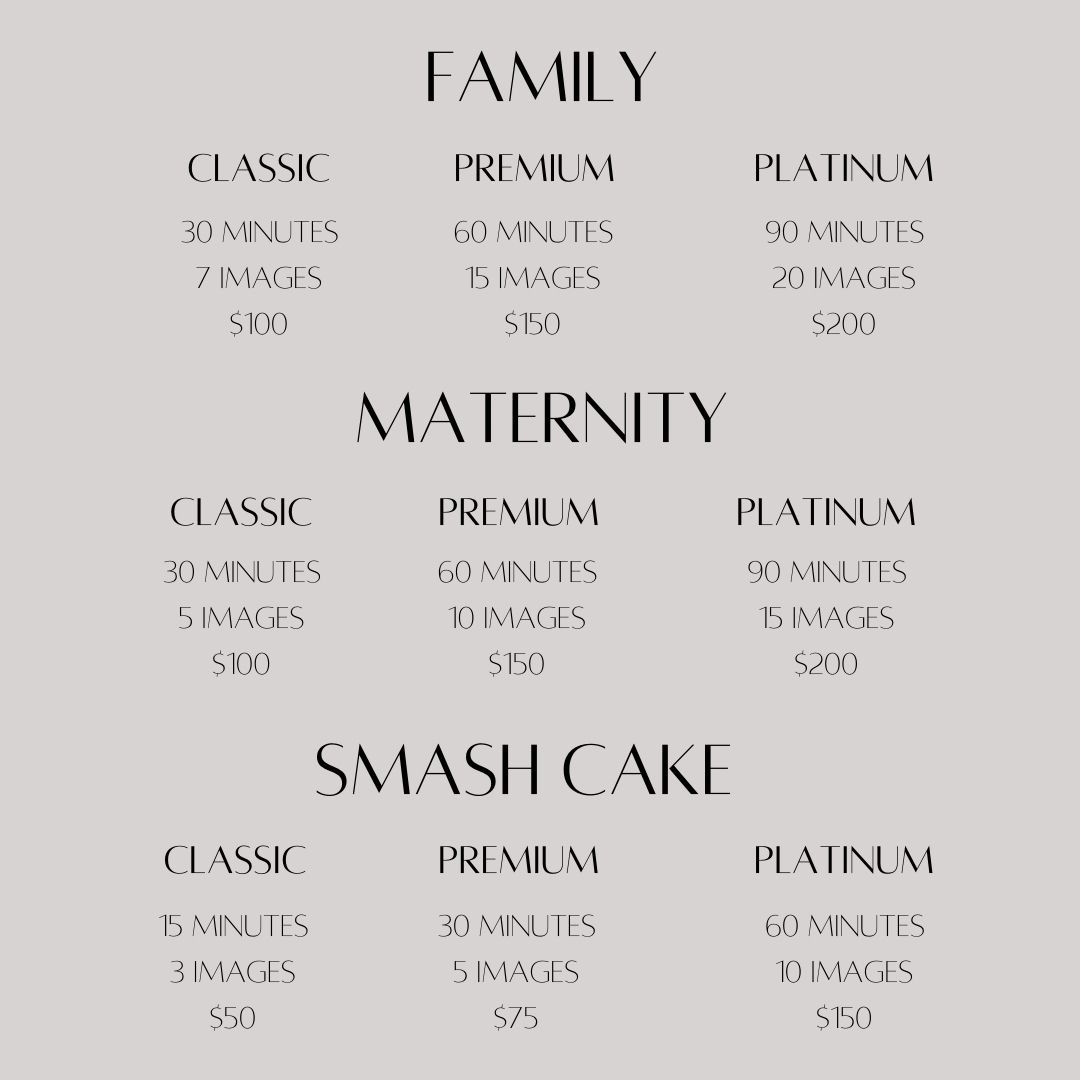 FAMILY

CLASSIC

30 MINUTES
7 IMAGES
$100

PREMIUM

60 MINUTES
15 IMAGES
$150

PLATINUM

90 MINUTES
20 IMAGES
$200

MATERNITY

CLASSIC

30 MINUTES
5 IMAGES
$100

PREMIUM

60 MINUTES
10 IMAGES
$150

PLATINUM

90 MINUTES
15 IMAGES
$200

SMASH CAKE

CLASSIC

15 MINUTES
3 IMAGES
$50

PREMIUM

30 MINUTES
5 IMAGES
$75

PLATINUM

60 MINUTES
10 IMAGES
$150